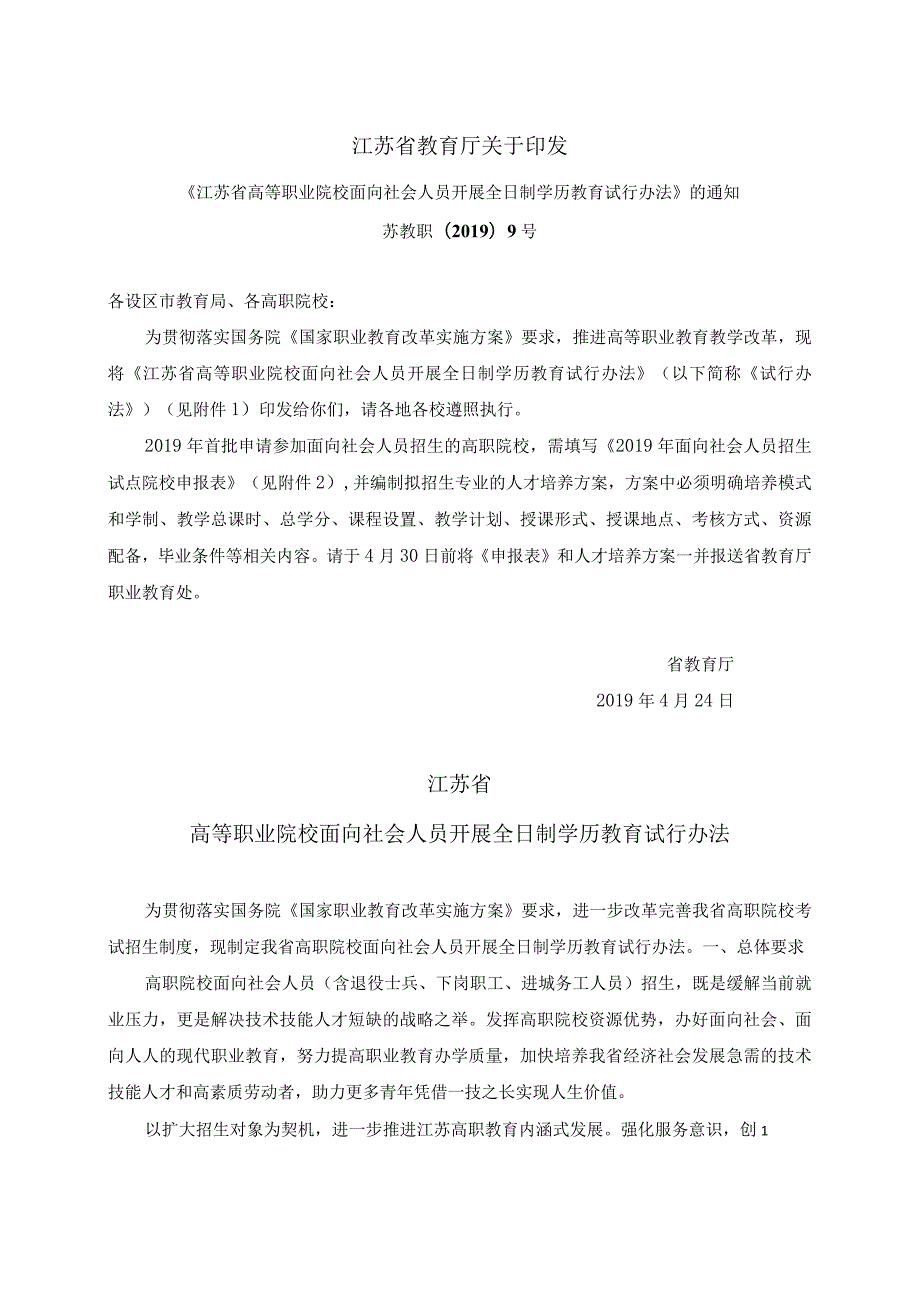 江苏省教育厅关于印发

《江苏省高等职业院校面向社会人员开展全日制学历教育试行办法》的通知

苏教职（2019）9号

各设区市教育局、各高职院校：

为贯彻落实国务院《国家职业教育改革实施方案》要求，推进高等职业教育教学改革，现将《江苏省高等职业院校面向社会人员开展全日制学历教育试行办法》（以下简称《试行办法》）（见附件1）印发给你们，请各地各校遵照执行。

2019年首批申请参加面向社会人员招生的高职院校，需填写《2019年面向社会人员招生试点院校申报表》（见附件2），并编制拟招生专业的人才培养方案，方案中必须明确培养模式和学制、教学总课时、总学分、课程设置、教学计划、授课形式、授课地点、考核方式、资源配备，毕业条件等相关内容。请于4月30日前将《申报表》和人才培养方案一并报送省教育厅职业教育处。

省教育厅

2019年4月24日

江苏省

高等职业院校面向社会人员开展全日制学历教育试行办法

为贯彻落实国务院《国家职业教育改革实施方案》要求，进一步改革完善我省高职院校考试招生制度，现制定我省高职院校面向社会人员开展全日制学历教育试行办法。一、总体要求

高职院校面向社会人员（含退役士兵、下岗职工、进城务工人员）招生，既是缓解当前就业压力，更是解决技术技能人才短缺的战略之举。发挥高职院校资源优势，办好面向社会、面向人人的现代职业教育，努力提高职业教育办学质量，加快培养我省经济社会发展急需的技术技能人才和高素质劳动者，助力更多青年凭借一技之长实现人生价值。

以扩大招生对象为契机，进一步推进江苏高职教育内涵式发展。强化服务意识，创1